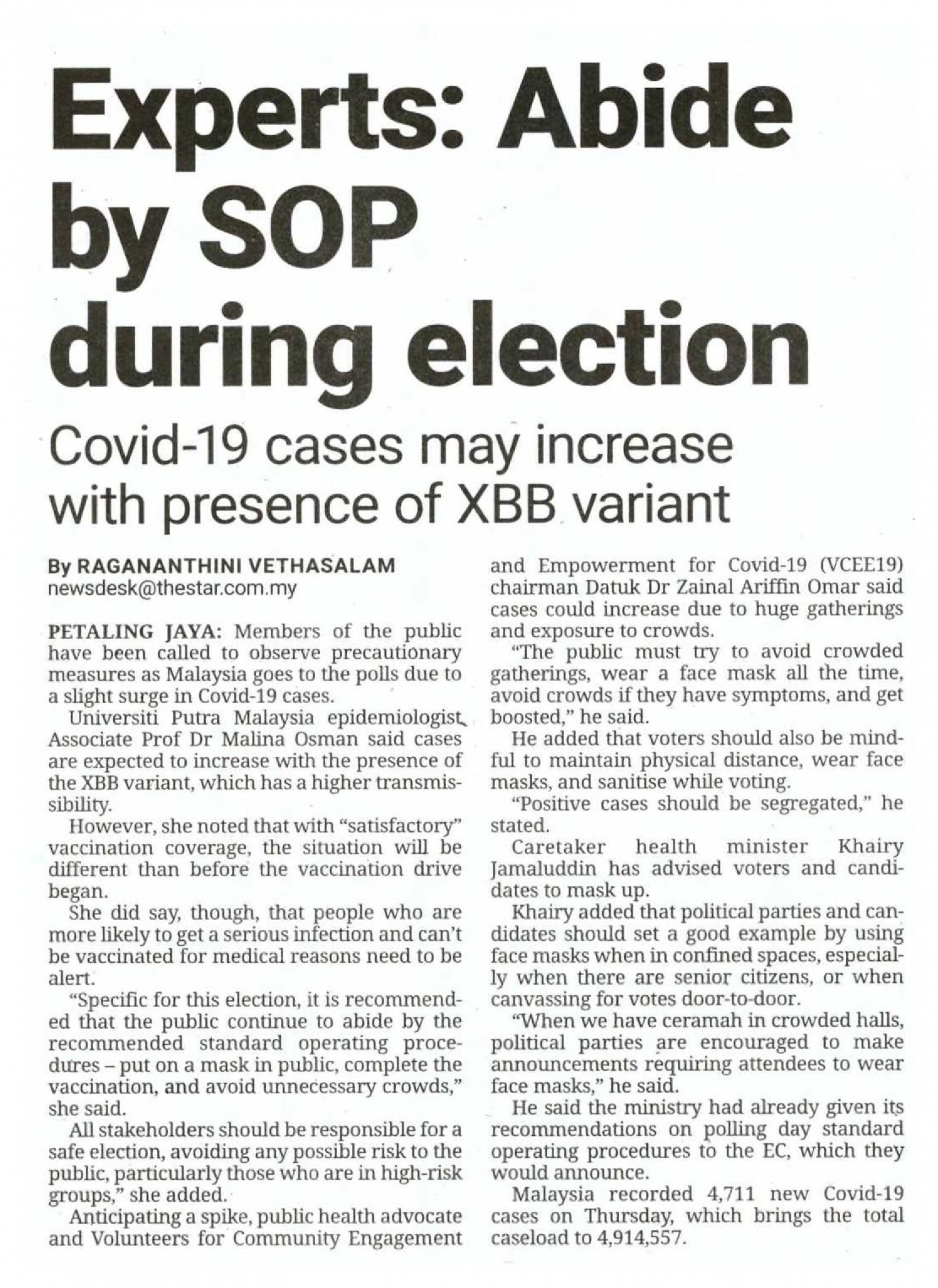 Experts: Abide by SOP during election

Covid-19 cases may increase with presence of XBB variant

By RAGANANTHINI VETHASALAM
newsdesk@thestar.com.my

PETALING JAYA: Members of the public have been called to observe precautionary measures as Malaysia goes to the polls due to a slight surge in Covid-19 cases.

Universiti Putra Malaysia epidemiologist Associate Prof Dr Malina Osman said cases are expected to increase with the presence of the XBB variant, which has a higher transmissibility.

However, she noted that with "satisfactory" vaccination coverage, the situation will be different than before the vaccination drive began.

She did say, though, that people who are more likely to get a serious infection and can't be vaccinated for medical reasons need to be alert.

"Specific for this election, it is recommended that the public continue to abide by the recommended standard operating procedures – put on a mask in public, complete the vaccination, and avoid unnecessary crowds," she said.

All stakeholders should be responsible for a safe election, avoiding any possible risk to the public, particularly those who are in high-risk groups," she added.

Anticipating a spike, public health advocate and Volunteers for Community Engagement and Empowerment for Covid-19 (VCEE19) chairman Datuk Dr Zainal Ariffin Omar said cases could increase due to huge gatherings and exposure to crowds.

"The public must try to avoid crowded gatherings, wear a face mask all the time, avoid crowds if they have symptoms, and get boosted," he said.

He added that voters should also be mindful to maintain physical distance, wear face masks, and sanitise while voting.

"Positive cases should be segregated," he stated.

Caretaker health minister Khairy Jamaluddin has advised voters and candidates to mask up.

Khairy added that political parties and candidates should set a good example by using face masks when in confined spaces, especially when there are senior citizens, or when canvassing for votes door-to-door.

"When we have ceramah in crowded halls, political parties are encouraged to make announcements requiring attendees to wear face masks," he said.

He said the ministry had already given its recommendations on polling day standard operating procedures to the EC, which they would announce.

Malaysia recorded 4,711 new Covid-19 cases on Thursday, which brings the total caseload to 4,914,557.